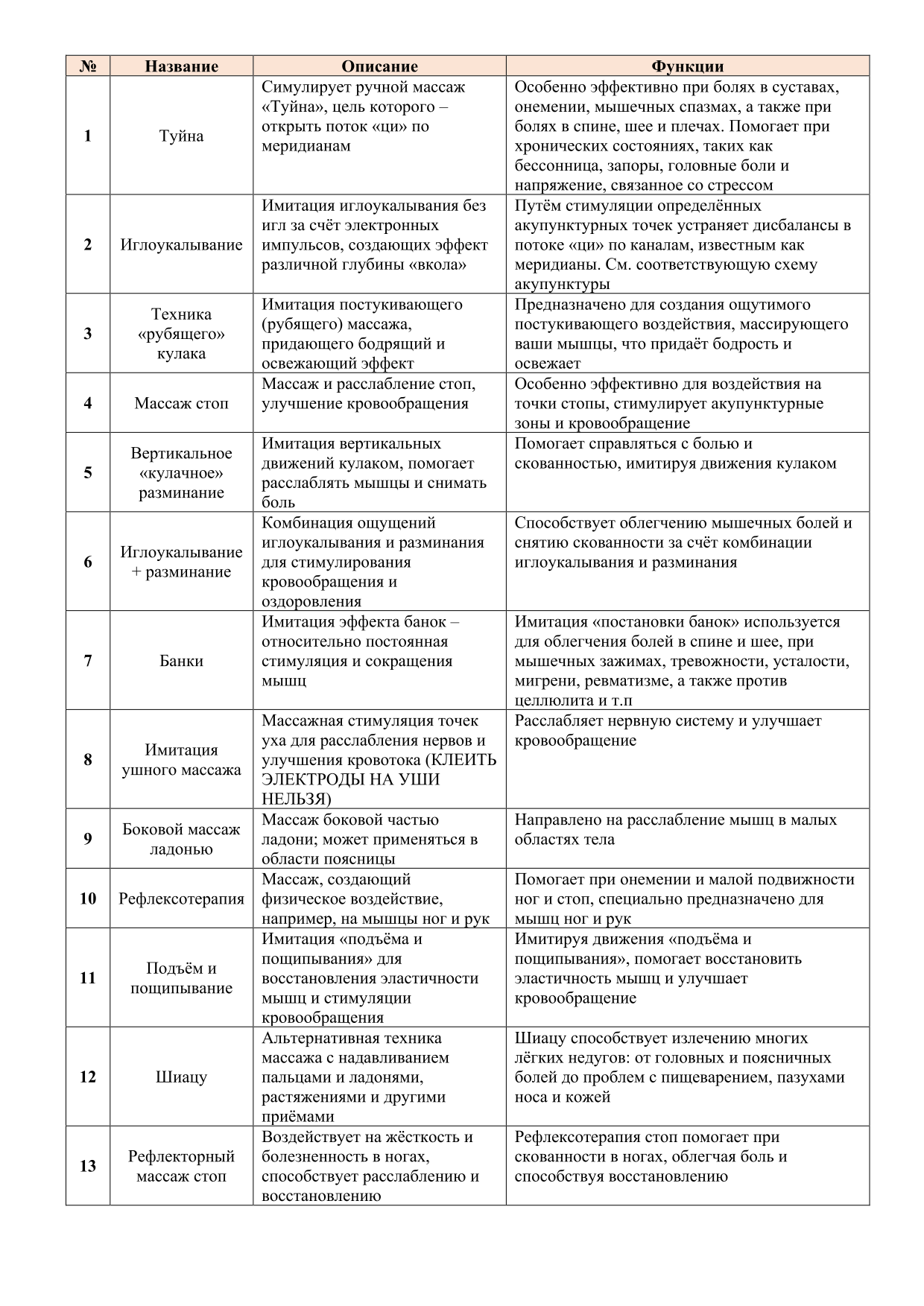 | № | Название | Описание | Функции |
|---|---|---|---|
| 1 | Туйна | Симулирует ручной массаж «Туйна», цель которого – открыть поток «ци» по меридианам | Особенно эффективно при болях в суставах, онемении, мышечных спазмах, а также при болях в спине, шее и плечах. Помогает при хронических состояниях, таких как бессонница, запоры, головные боли и напряжение, связанное со стрессом |
| 2 | Иглоукалывание | Имитация иглоукалывания без игл за счёт электронных импульсов, создающих эффект различной глубины «вкола» | Путём стимуляции определённых акупунктурных точек устраняет дисбалансы в потоке «ци» по каналам, известным как меридианы. См. соответствующую схему акупунктуры |
| 3 | Техника «рубящего» кулака | Имитация постукивающего (рубящего) массажа, придающего бодрящий и освежающий эффект | Предназначено для создания ощутимого постукивающего воздействия, массирующего ваши мышцы, что придаёт бодрость и освежает |
| 4 | Массаж стоп | Массаж и расслабление стоп, улучшение кровообращения | Особенно эффективно для воздействия на точки стопы, стимулирует акупунктурные зоны и кровообращение |
| 5 | Вертикальное «кулачное» разминание | Имитация вертикальных движений кулаком, помогает расслаблять мышцы и снимать боль | Помогает справляться с болью и скованностью, имитируя движения кулаком |
| 6 | Иглоукалывание + разминание | Комбинация ощущений иглоукалывания и разминания для стимулирования кровообращения и оздоровления | Способствует облегчению мышечных болей и снятию скованности за счёт комбинации иглоукалывания и разминания |
| 7 | Банки | Имитация эффекта банок – относительно постоянная стимуляция и сокращения мышц | Имитация «постановки банок» используется для облегчения болей в спине и шее, при мышечных зажимах, тревожности, усталости, мигрени, ревматизме, а также против целлюлита и т.п |
| 8 | Имитация ушного массажа | Массажная стимуляция точек уха для расслабления нервов и улучшения кровотока (КЛЕИТЬ ЭЛЕКТРОДЫ НА УШИ НЕЛЬЗЯ) | Расслабляет нервную систему и улучшает кровообращение |
| 9 | Боковой массаж ладонью | Массаж боковой частью ладони; может применяться в области поясницы | Направлено на расслабление мышц в малых областях тела |
| 10 | Рефлексотерапия | Массаж, создающий физическое воздействие, например, на мышцы ног и рук | Помогает при онемении и малой подвижности ног и стоп, специально предназначено для мышц ног и рук |
| 11 | Подъём и пощипывание | Имитация «подъёма и пощипывания» для восстановления эластичности мышц и стимуляции кровообращения | Имитируя движения «подъёма и пощипывания», помогает восстановить эластичность мышц и улучшает кровообращение |
| 12 | Шиацу | Альтернативная техника массажа с надавливанием пальцами и ладонями, растяжениями и другими приёмами | Шиацу способствует излечению многих лёгких недугов: от головных и поясничных болей до проблем с пищеварением, пазухами носа и кожей |
| 13 | Рефлекторный массаж стоп | Воздействует на жёсткость и болезненность в ногах, способствует расслаблению и восстановлению | Рефлексотерапия стоп помогает при скованности в ногах, облегчая боль и способствуя восстановлению |